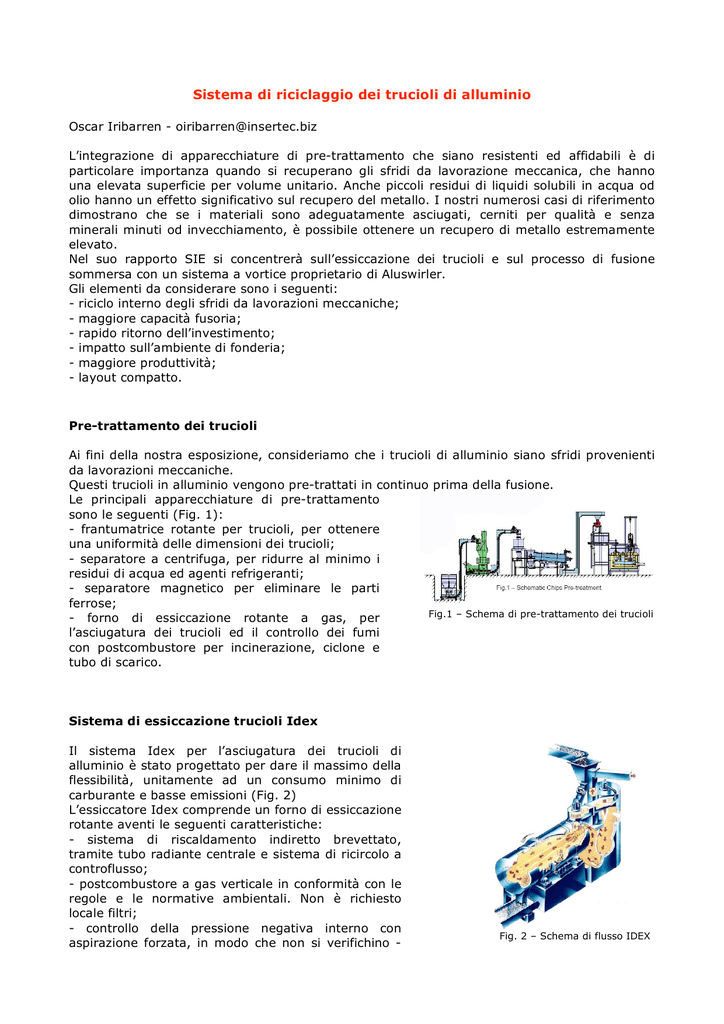 Sistema di riciclaggio dei trucioli di alluminio

Oscar Iribarren - oiribarren@insertec.biz

L'integrazione di apparecchiature di pre-trattamento che siano resistenti ed affidabili è di particolare importanza quando si recuperano gli sfridi da lavorazione meccanica, che hanno una elevata superficie per volume unitario. Anche piccoli residui di liquidi solubili in acqua od olio hanno un effetto significativo sul recupero del metallo. I nostri numerosi casi di riferimento dimostrano che se i materiali sono adeguatamente asciugati, cerniti per qualità e senza minerali minuti od invecchiamento, è possibile ottenere un recupero di metallo estremamente elevato.
Nel suo rapporto SIE si concentrerà sull'essiccazione dei trucioli e sul processo di fusione sommersa con un sistema a vortice proprietario di Aluswirler.
Gli elementi da considerare sono i seguenti:
- riciclo interno degli sfridi da lavorazioni meccaniche;
- maggiore capacità fusoria;
- rapido ritorno dell'investimento;
- impatto sull'ambiente di fonderia;
- maggiore produttività;
- layout compatto.

Pre-trattamento dei trucioli

Ai fini della nostra esposizione, consideriamo che i trucioli di alluminio siano sfridi provenienti da lavorazioni meccaniche.
Questi trucioli in alluminio vengono pre-trattati in continuo prima della fusione.
Le principali apparecchiature di pre-trattamento sono le seguenti (Fig. 1):
- frantumatrice rotante per trucioli, per ottenere una uniformità delle dimensioni dei trucioli;
- separatore a centrifuga, per ridurre al minimo i residui di acqua ed agenti refrigeranti;
- separatore magnetico per eliminare le parti ferrose;
- forno di essiccazione rotante a gas, per l'asciugatura dei trucioli ed il controllo dei fumi con postcombustore per incinerazione, ciclone e tubo di scarico.

Fig.1 – Schematic Chips Pre-treatment

Fig.1 – Schema di pre-trattamento dei trucioli

Sistema di essiccazione trucioli Idex

Il sistema Idex per l'asciugatura dei trucioli di alluminio è stato progettato per dare il massimo della flessibilità, unitamente ad un consumo minimo di carburante e basse emissioni (Fig. 2)
L'essiccatore Idex comprende un forno di essiccazione rotante aventi le seguenti caratteristiche:
- sistema di riscaldamento indiretto brevettato, tramite tubo radiante centrale e sistema di ricircolo a controflusso;
- postcombustore a gas verticale in conformità con le regole e le normative ambientali. Non è richiesto locale filtri;
- controllo della pressione negativa interno con aspirazione forzata, in modo che non si verifichino -

Fig. 2 – Schema di flusso IDEX